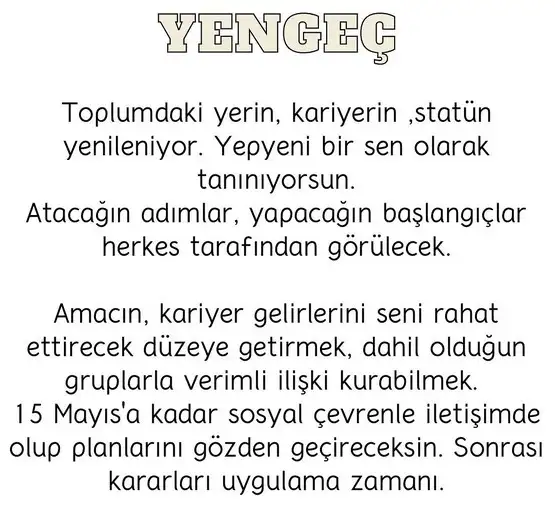 YENGEÇ

Toplumdaki yerin, kariyerin ,statün yenileniyor. Yepyeni bir sen olarak tanınıyorsun.
Atacağın adımlar, yapacağın başlangıçlar herkes tarafından görülecek.

Amacın, kariyer gelirlerini seni rahat ettirecek düzeye getirmek, dahil olduğun gruplarla verimli ilişki kurabilmek.
15 Mayıs'a kadar sosyal çevrenle iletişimde olup planlarını gözden geçireceksin. Sonrası kararları uygulama zamanı.